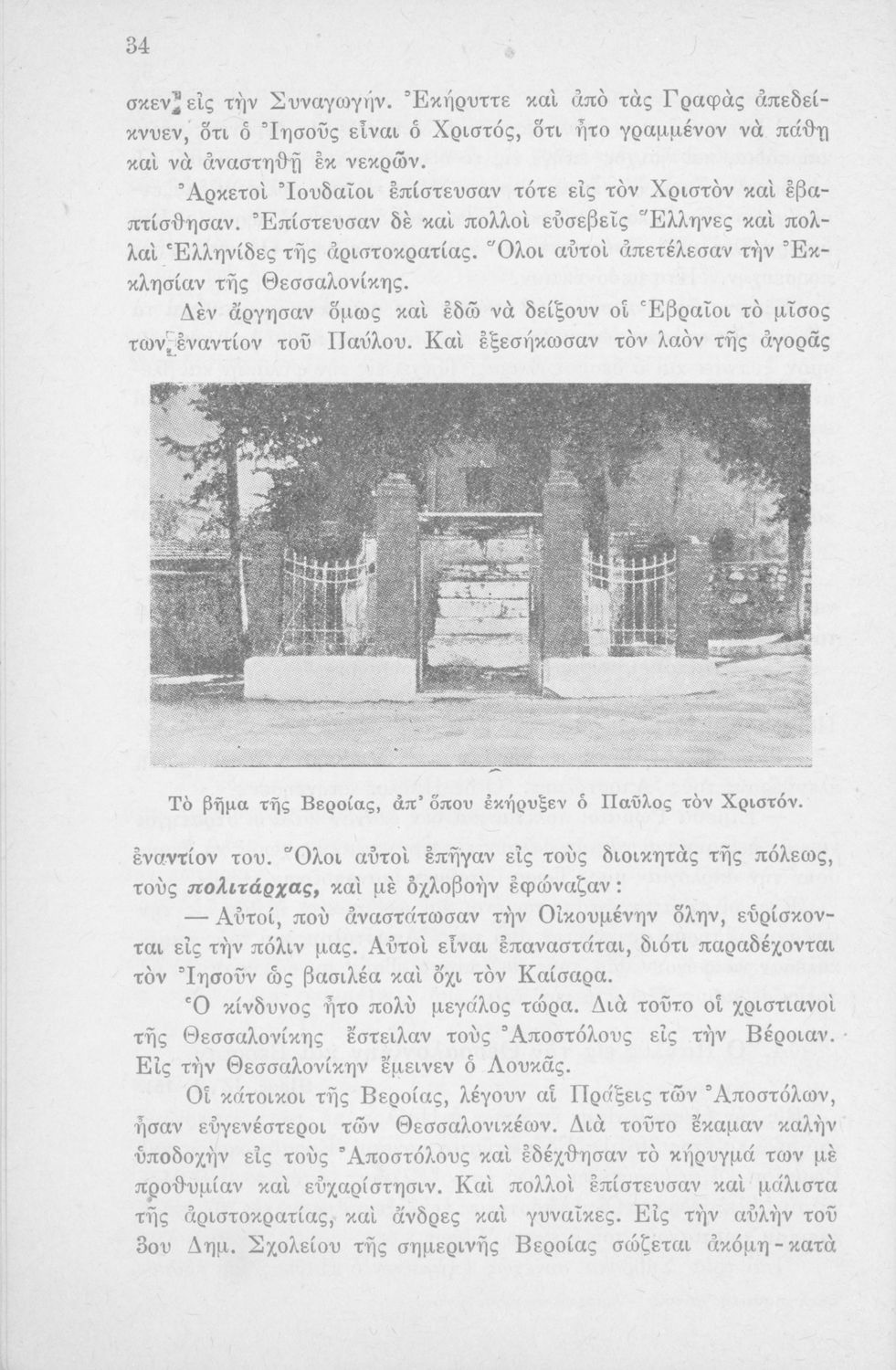 34

σκεν εἰς τὴν Συναγωγήν. Ἐκήρυττε καὶ ἀπὸ τὰς Γραφὰς ἀπεδείκνυεν, ὅτι ὁ Ἰησοῦς εἶναι ὁ Χριστός, ὅτι ἦτο γραμμένον νὰ πάθῃ καὶ νὰ ἀναστηθῇ ἐκ νεκρῶν.

Ἀρκετοὶ Ἰουδαῖοι ἐπίστευσαν τότε εἰς τὸν Χριστὸν καὶ ἐβαπτίσθησαν. Ἐπίστευσαν δὲ καὶ πολλοὶ εὐσεβεῖς Ἕλληνες καὶ πολλαὶ Ἑλληνίδες τῆς ἀριστοκρατίας. Ὅλοι αὐτοὶ ἀπετέλεσαν τὴν Ἐκκλησίαν τῆς Θεσσαλονίκης.

Δὲν ἄργησαν ὅμως καὶ ἐδῶ νὰ δείξουν οἱ Ἑβραῖοι τὸ μῖσος των ἐναντίον τοῦ Παύλου. Καὶ ἐξεσήκωσαν τὸν λαὸν τῆς ἀγορᾶς

Τὸ βῆμα τῆς Βεροίας, ἀπ' ὅπου ἐκήρυξεν ὁ Παῦλος τὸν Χριστόν.

ἐναντίον του. Ὅλοι αὐτοὶ ἐπῆγαν εἰς τοὺς διοικητὰς τῆς πόλεως, τοὺς πολιτάρχας, καὶ μὲ ὀχλοβοὴν ἐφώναζαν:

— Αὐτοί, ποὺ ἀναστάτωσαν τὴν Οἰκουμένην ὅλην, εὑρίσκονται εἰς τὴν πόλιν μας. Αὐτοὶ εἶναι ἐπαναστάται, διότι παραδέχονται τὸν Ἰησοῦν ὡς βασιλέα καὶ ὄχι τὸν Καίσαρα.

Ὁ κίνδυνος ἦτο πολὺ μεγάλος τώρα. Διὰ τοῦτο οἱ χριστιανοὶ τῆς Θεσσαλονίκης ἔστειλαν τοὺς Ἀποστόλους εἰς τὴν Βέροιαν. Εἰς τὴν Θεσσαλονίκην ἔμεινεν ὁ Λουκᾶς.

Οἱ κάτοικοι τῆς Βεροίας, λέγουν αἱ Πράξεις τῶν Ἀποστόλων, ἦσαν εὐγενέστεροι τῶν Θεσσαλονικέων. Διὰ τοῦτο ἔκαμαν καλὴν ὑποδοχὴν εἰς τοὺς Ἀποστόλους καὶ ἐδέχθησαν τὸ κήρυγμά των μὲ προθυμίαν καὶ εὐχαρίστησιν. Καὶ πολλοὶ ἐπίστευσαν καὶ μάλιστα τῆς ἀριστοκρατίας, καὶ ἄνδρες καὶ γυναῖκες. Εἰς τὴν αὐλὴν τοῦ 3ου Δημ. Σχολείου τῆς σημερινῆς Βεροίας σώζεται ἀκόμη - κατὰ